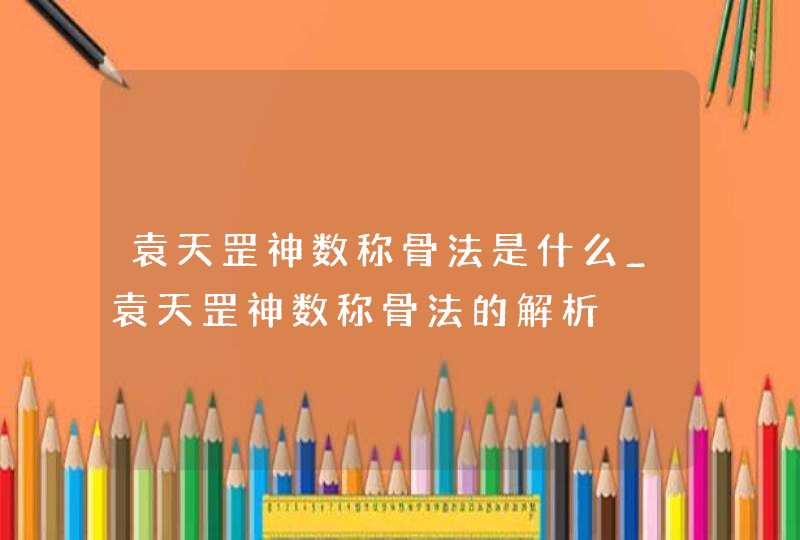 袁天罡神数称骨法是什么_袁天罡神数称骨法的解析